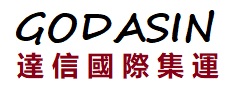 GODASIN
達信國際集運